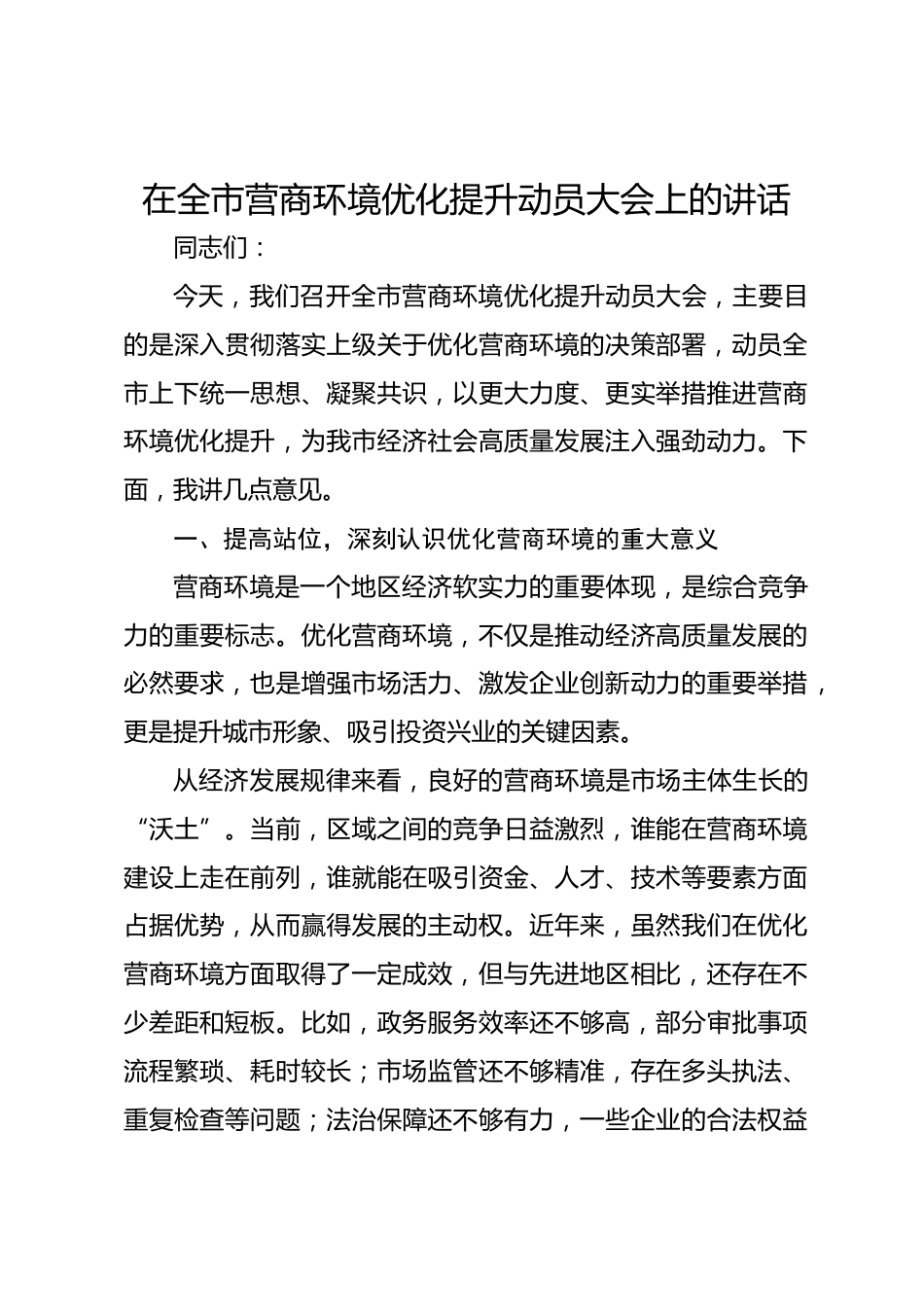 在全市营商环境优化提升动员大会上的讲话

同志们：

今天，我们召开全市营商环境优化提升动员大会，主要目的是深入贯彻落实上级关于优化营商环境的决策部署，动员全市上下统一思想、凝聚共识，以更大力度、更实举措推进营商环境优化提升，为我市经济社会高质量发展注入强劲动力。下面，我讲几点意见。

一、提高站位，深刻认识优化营商环境的重大意义

营商环境是一个地区经济软实力的重要体现，是综合竞争力的重要标志。优化营商环境，不仅是推动经济高质量发展的必然要求，也是增强市场活力、激发企业创新动力的重要举措，更是提升城市形象、吸引投资兴业的关键因素。

从经济发展规律来看，良好的营商环境是市场主体生长的“沃土”。当前，区域之间的竞争日益激烈，谁能在营商环境建设上走在前列，谁就能在吸引资金、人才、技术等要素方面占据优势，从而赢得发展的主动权。近年来，虽然我们在优化营商环境方面取得了一定成效，但与先进地区相比，还存在不少差距和短板。比如，政务服务效率还不够高，部分审批事项流程繁琐、耗时较长；市场监管还不够精准，存在多头执法、重复检查等问题；法治保障还不够有力，一些企业的合法权益